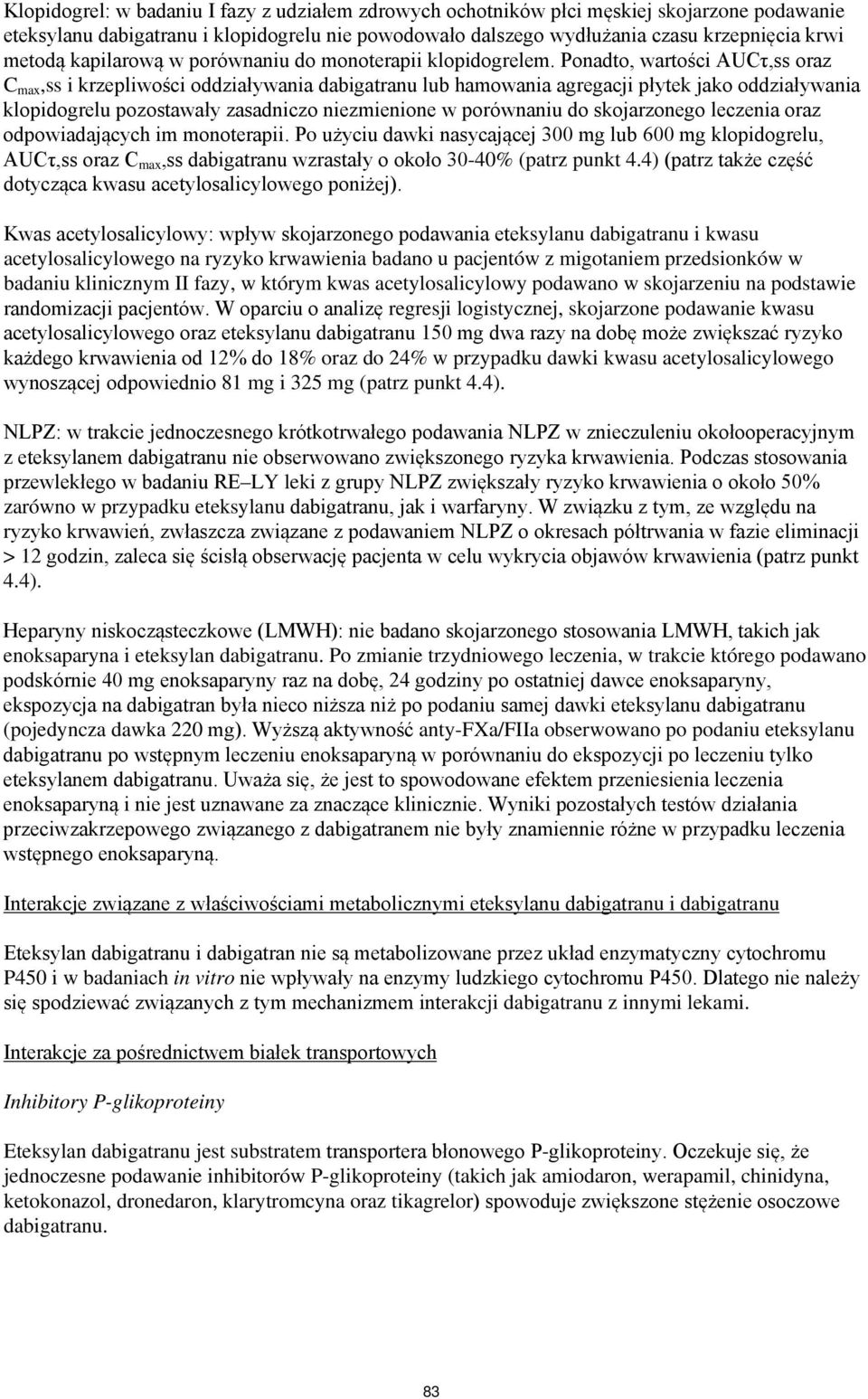 Klopidogrel: w badaniu I fazy z udziałem zdrowych ochotników płci męskiej skojarzone podawanie eteksylanu dabigatranu i klopidogrelu nie powodowało dalszego wydłużania czasu krzepnięcia krwi metodą kapilarową w porównaniu do monoterapii klopidogrelem. Ponadto, wartości AUCτ,ss oraz $C_{max}$,ss i krzepliwości oddziaływania dabigatranu lub hamowania agregacji płytek jako oddziaływania klopidogrelu pozostawały zasadniczo niezmienione w porównaniu do skojarzonego leczenia oraz odpowiadających im monoterapii. Po użyciu dawki nasycającej 300 mg lub 600 mg klopidogrelu, AUCτ,ss oraz $C_{max}$,ss dabigatranu wzrastały o około 30-40% (patrz punkt 4.4) (patrz także część dotycząca kwasu acetylosalicylowego poniżej).

Kwas acetylosalicylowy: wpływ skojarzonego podawania eteksylanu dabigatranu i kwasu acetylosalicylowego na ryzyko krwawienia badano u pacjentów z migotaniem przedsionków w badaniu klinicznym II fazy, w którym kwas acetylosalicylowy podawano w skojarzeniu na podstawie randomizacji pacjentów. W oparciu o analizę regresji logistycznej, skojarzone podawanie kwasu acetylosalicylowego oraz eteksylanu dabigatranu 150 mg dwa razy na dobę może zwiększać ryzyko każdego krwawienia od 12% do 18% oraz do 24% w przypadku dawki kwasu acetylosalicylowego wynoszącej odpowiednio 81 mg i 325 mg (patrz punkt 4.4).

NLPZ: w trakcie jednoczesnego krótkotrwałego podawania NLPZ w znieczuleniu okołooperacyjnym z eteksylanem dabigatranu nie obserwowano zwiększonego ryzyka krwawienia. Podczas stosowania przewlekłego w badaniu RE–LY leki z grupy NLPZ zwiększały ryzyko krwawienia o około 50% zarówno w przypadku eteksylanu dabigatranu, jak i warfaryny. W związku z tym, ze względu na ryzyko krwawień, zwłaszcza związane z podawaniem NLPZ o okresach półtrwania w fazie eliminacji > 12 godzin, zaleca się ścisłą obserwację pacjenta w celu wykrycia objawów krwawienia (patrz punkt 4.4).

Heparyny niskocząsteczkowe (LMWH): nie badano skojarzonego stosowania LMWH, takich jak enoksaparyna i eteksylan dabigatranu. Po zmianie trzydniowego leczenia, w trakcie którego podawano podskórnie 40 mg enoksaparyny raz na dobę, 24 godziny po ostatniej dawce enoksaparyny, ekspozycja na dabigatran była nieco niższa niż po podaniu samej dawki eteksylanu dabigatranu (pojedyncza dawka 220 mg). Wyższą aktywność anty-FXa/FIIa obserwowano po podaniu eteksylanu dabigatranu po wstępnym leczeniu enoksaparyną w porównaniu do ekspozycji po leczeniu tylko eteksylanem dabigatranu. Uważa się, że jest to spowodowane efektem przeniesienia leczenia enoksaparyną i nie jest uznawane za znaczące klinicznie. Wyniki pozostałych testów działania przeciwzakrzepowego związanego z dabigatranem nie były znamiennie różne w przypadku leczenia wstępnego enoksaparyną.

Interakcje związane z właściwościami metabolicznymi eteksylanu dabigatranu i dabigatranu

Eteksylan dabigatranu i dabigatran nie są metabolizowane przez układ enzymatyczny cytochromu P450 i w badaniach in vitro nie wpływały na enzymy ludzkiego cytochromu P450. Dlatego nie należy się spodziewać związanych z tym mechanizmem interakcji dabigatranu z innymi lekami.

Interakcje za pośrednictwem białek transportowych

Inhibitory P-glikoproteiny

Eteksylan dabigatranu jest substratem transportera błonowego P-glikoproteiny. Oczekuje się, że jednoczesne podawanie inhibitorów P-glikoproteiny (takich jak amiodaron, werapamil, chinidyna, ketokonazol, dronedaron, klarytromcyna oraz tikagrelor) spowoduje zwiększone stężenie osoczowe dabigatranu.

83